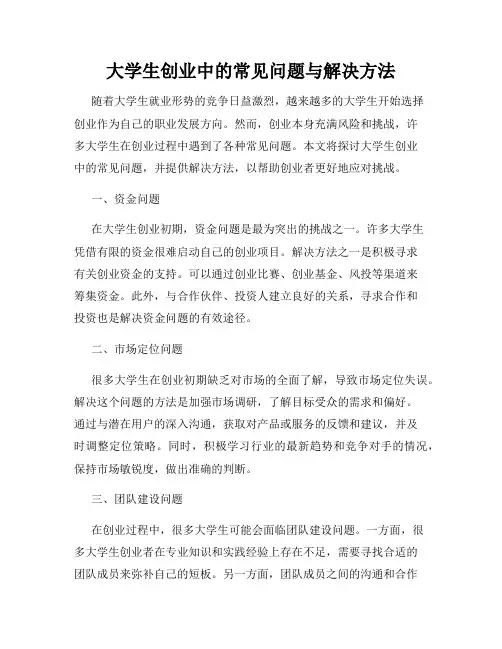 大学生创业中的常见问题与解决方法

随着大学生就业形势的竞争日益激烈，越来越多的大学生开始选择创业作为自己的职业发展方向。然而，创业本身充满风险和挑战，许多大学生在创业过程中遇到了各种常见问题。本文将探讨大学生创业中的常见问题，并提供解决方法，以帮助创业者更好地应对挑战。

一、资金问题

在大学生创业初期，资金问题是最为突出的挑战之一。许多大学生凭借有限的资金很难启动自己的创业项目。解决方法之一是积极寻求有关创业资金的支持。可以通过创业比赛、创业基金、风投等渠道来筹集资金。此外，与合作伙伴、投资人建立良好的关系，寻求合作和投资也是解决资金问题的有效途径。

二、市场定位问题

很多大学生在创业初期缺乏对市场的全面了解，导致市场定位失误。解决这个问题的方法是加强市场调研，了解目标受众的需求和偏好。通过与潜在用户的深入沟通，获取对产品或服务的反馈和建议，并及时调整定位策略。同时，积极学习行业的最新趋势和竞争对手的情况，保持市场敏锐度，做出准确的判断。

三、团队建设问题

在创业过程中，很多大学生可能会面临团队建设问题。一方面，很多大学生创业者在专业知识和实践经验上存在不足，需要寻找合适的团队成员来弥补自己的短板。另一方面，团队成员之间的沟通和合作